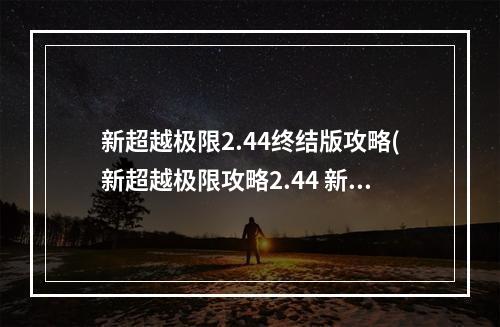 新超越极限2.44终结版攻略(新超越极限攻略2.44 新...